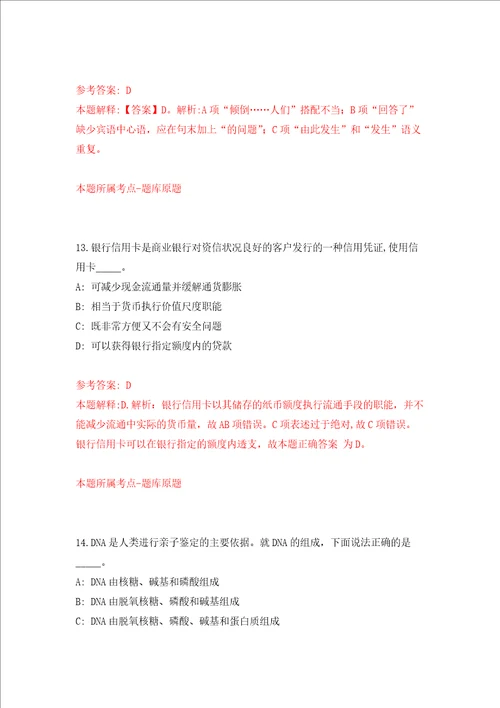 参考答案: D
本题解释:【答案】D。解析:A项“倾倒……人们”搭配不当;B项“回答了”缺少宾语中心语,应在句末加上“的问题”;C项“由此发生”和“发生”语义重复。

本题所属考点-题库原题

13.银行信用卡是商业银行对资信状况良好的客户发行的一种信用凭证,使用信用卡_____。
A: 可减少现金流通量并缓解通货膨胀
B: 相当于货币执行价值尺度职能
C: 既非常方便又不会有安全问题
D: 可以获得银行指定额度内的贷款

参考答案: D
本题解释:D.解析:银行信用卡以其储存的纸币额度执行流通手段的职能,并不能减少流通中实际的货币量,故AB项错误。C项表述过于绝对,故C项错误。银行信用卡可以在银行指定的额度内透支,故本题正确答案 为D。

本题所属考点-题库原题

14.DNA是人类进行亲子鉴定的主要依据。就DNA的组成,下面说法正确的是_____。
A: DNA由核糖、碱基和磷酸组成
B: DNA由脱氧核糖、磷酸和碱基组成
C: DNA由脱氧核糖、磷酸、碱基和蛋白质组成